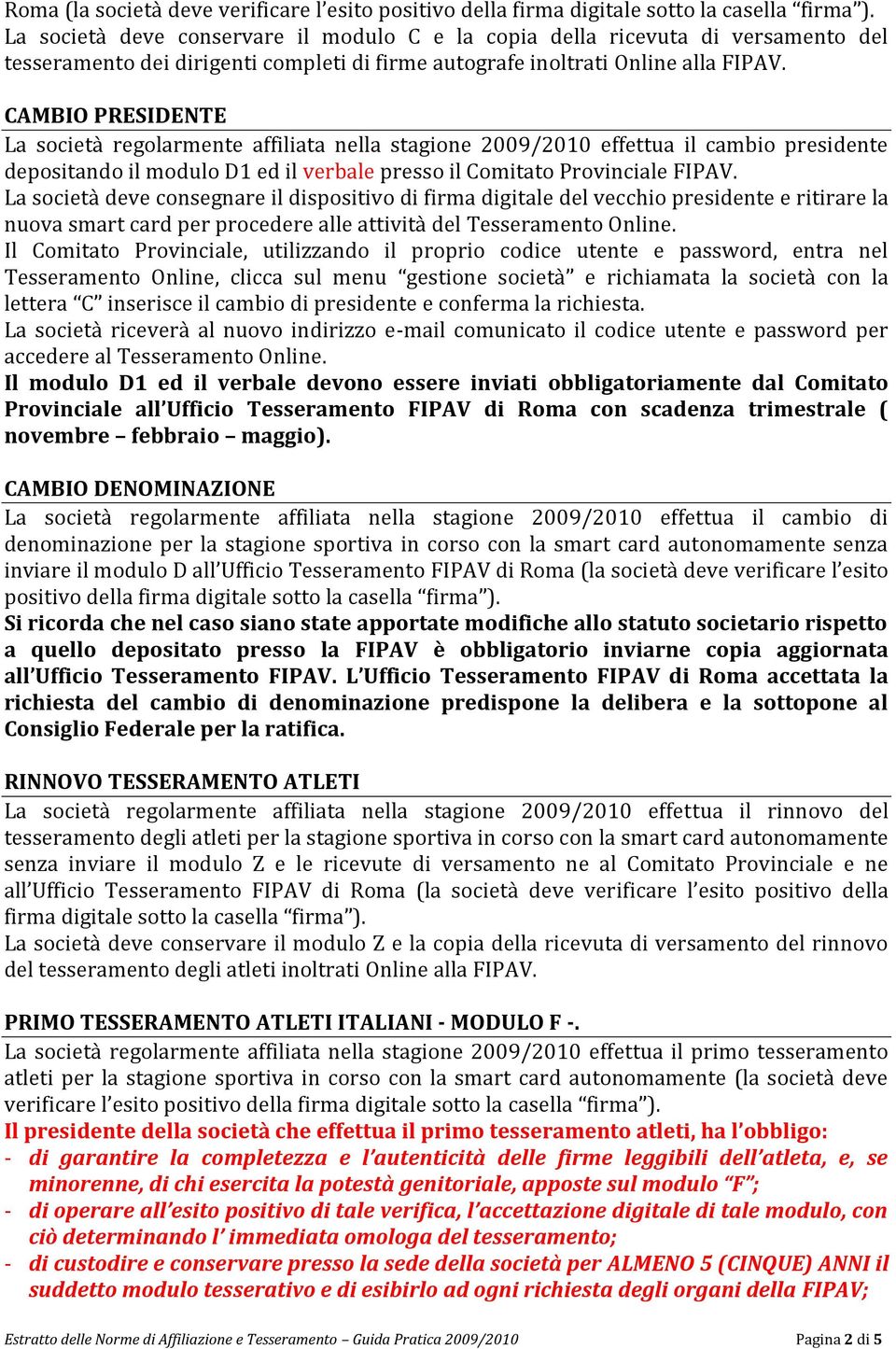 Roma (la società deve verificare l'esito positivo della firma digitale sotto la casella "firma"). La società deve conservare il modulo C e la copia della ricevuta di versamento del tesseramento dei dirigenti completi di firme autografe inoltrati Online alla FIPAV.

CAMBIO PRESIDENTE
La società regolarmente affiliata nella stagione 2009/2010 effettua il cambio presidente depositando il modulo D1 ed il verbale presso il Comitato Provinciale FIPAV.
La società deve consegnare il dispositivo di firma digitale del vecchio presidente e ritirare la nuova smart card per procedere alle attività del Tesseramento Online.
Il Comitato Provinciale, utilizzando il proprio codice utente e password, entra nel Tesseramento Online, clicca sul menu "gestione società" e richiamata la società con la lettera "C" inserisce il cambio di presidente e conferma la richiesta.
La società riceverà al nuovo indirizzo e-mail comunicato il codice utente e password per accedere al Tesseramento Online.
Il modulo D1 ed il verbale devono essere inviati obbligatoriamente dal Comitato Provinciale all'Ufficio Tesseramento FIPAV di Roma con scadenza trimestrale ( novembre – febbraio – maggio).

CAMBIO DENOMINAZIONE
La società regolarmente affiliata nella stagione 2009/2010 effettua il cambio di denominazione per la stagione sportiva in corso con la smart card autonomamente senza inviare il modulo D all'Ufficio Tesseramento FIPAV di Roma (la società deve verificare l'esito positivo della firma digitale sotto la casella "firma").
Si ricorda che nel caso siano state apportate modifiche allo statuto societario rispetto a quello depositato presso la FIPAV è obbligatorio inviarne copia aggiornata all'Ufficio Tesseramento FIPAV. L'Ufficio Tesseramento FIPAV di Roma accettata la richiesta del cambio di denominazione predispone la delibera e la sottopone al Consiglio Federale per la ratifica.

RINNOVO TESSERAMENTO ATLETI
La società regolarmente affiliata nella stagione 2009/2010 effettua il rinnovo del tesseramento degli atleti per la stagione sportiva in corso con la smart card autonomamente senza inviare il modulo Z e le ricevute di versamento ne al Comitato Provinciale e ne all'Ufficio Tesseramento FIPAV di Roma (la società deve verificare l'esito positivo della firma digitale sotto la casella "firma").
La società deve conservare il modulo Z e la copia della ricevuta di versamento del rinnovo del tesseramento degli atleti inoltrati Online alla FIPAV.

PRIMO TESSERAMENTO ATLETI ITALIANI - MODULO F -.
La società regolarmente affiliata nella stagione 2009/2010 effettua il primo tesseramento atleti per la stagione sportiva in corso con la smart card autonomamente (la società deve verificare l'esito positivo della firma digitale sotto la casella "firma").
Il presidente della società che effettua il primo tesseramento atleti, ha l'obbligo:
- di garantire la completezza e l'autenticità delle firme leggibili dell'atleta, e, se minorenne, di chi esercita la potestà genitoriale, apposte sul modulo "F";
- di operare all'esito positivo di tale verifica, l'accettazione digitale di tale modulo, con ciò determinando l' immediata omologa del tesseramento;
- di custodire e conservare presso la sede della società per ALMENO 5 (CINQUE) ANNI il suddetto modulo tesserativo e di esibirlo ad ogni richiesta degli organi della FIPAV;

Estratto delle Norme di Affiliazione e Tesseramento – Guida Pratica 2009/2010 Pagina 2 di 5